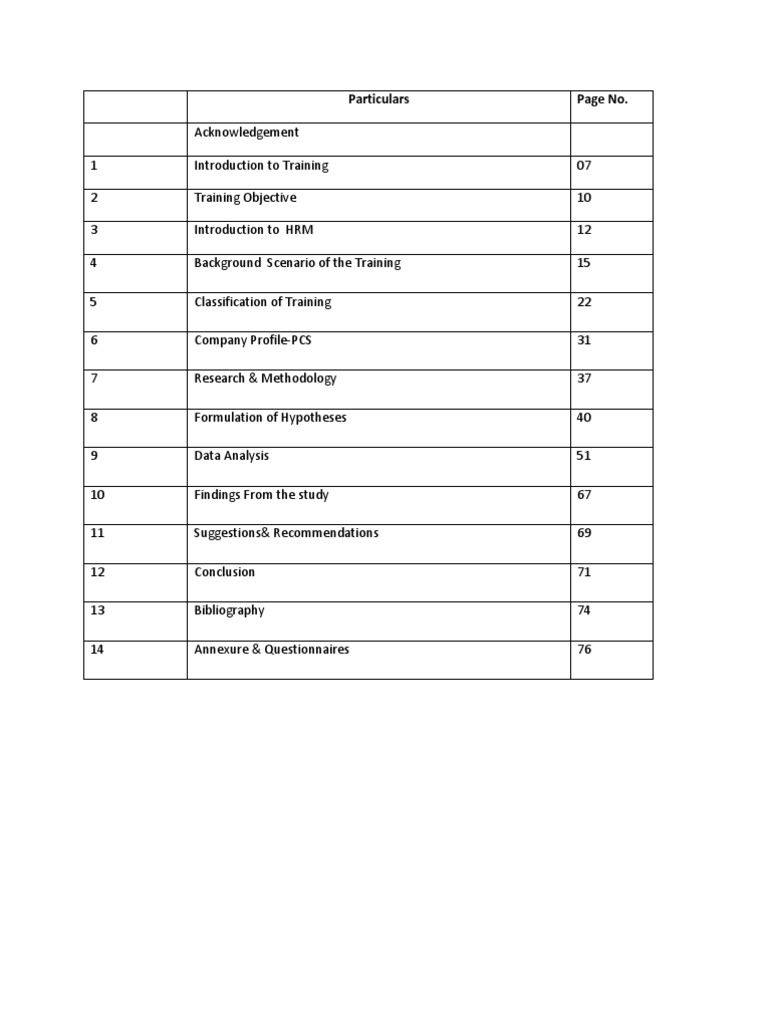 | | Particulars | Page No. |
|---|---|---|
| | Acknowledgement | |
| 1 | Introduction to Training | 07 |
| 2 | Training Objective | 10 |
| 3 | Introduction to HRM | 12 |
| 4 | Background Scenario of the Training | 15 |
| 5 | Classification of Training | 22 |
| 6 | Company Profile-PCS | 31 |
| 7 | Research & Methodology | 37 |
| 8 | Formulation of Hypotheses | 40 |
| 9 | Data Analysis | 51 |
| 10 | Findings From the study | 67 |
| 11 | Suggestions& Recommendations | 69 |
| 12 | Conclusion | 71 |
| 13 | Bibliography | 74 |
| 14 | Annexure & Questionnaires | 76 |